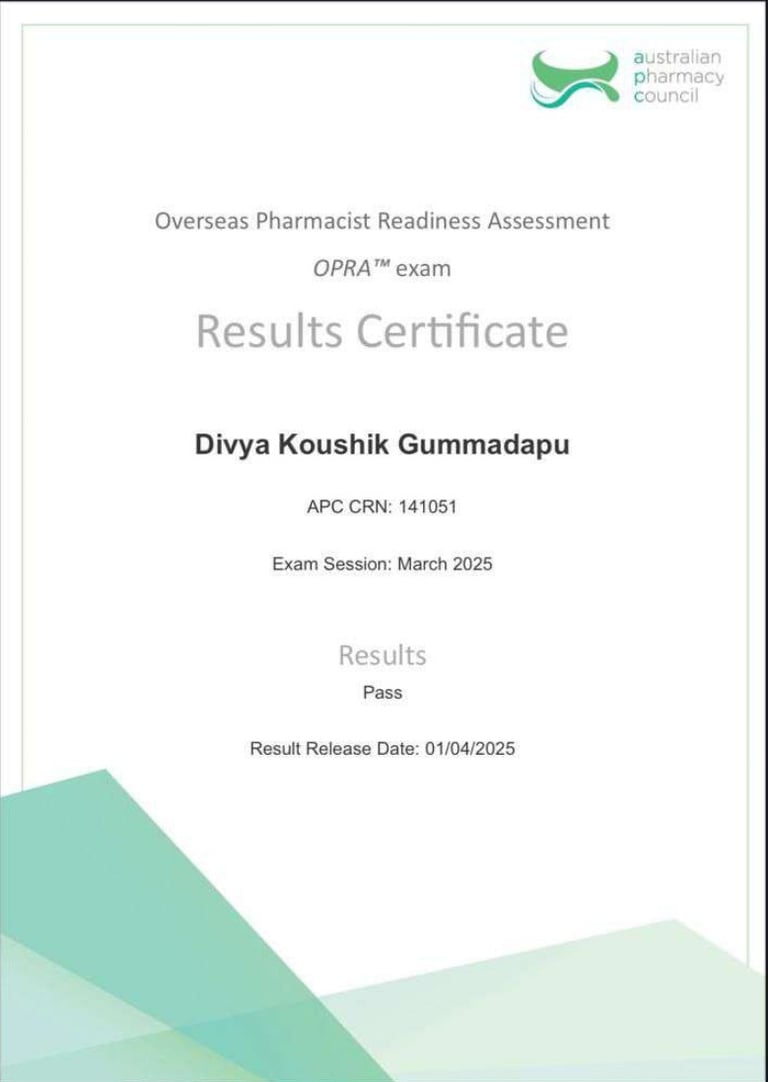 australian
pharmacy
council

Overseas Pharmacist Readiness Assessment

OPRA™ exam

Results Certificate

Divya Koushik Gummadapu

APC CRN: 141051

Exam Session: March 2025

Results

Pass

Result Release Date: 01/04/2025